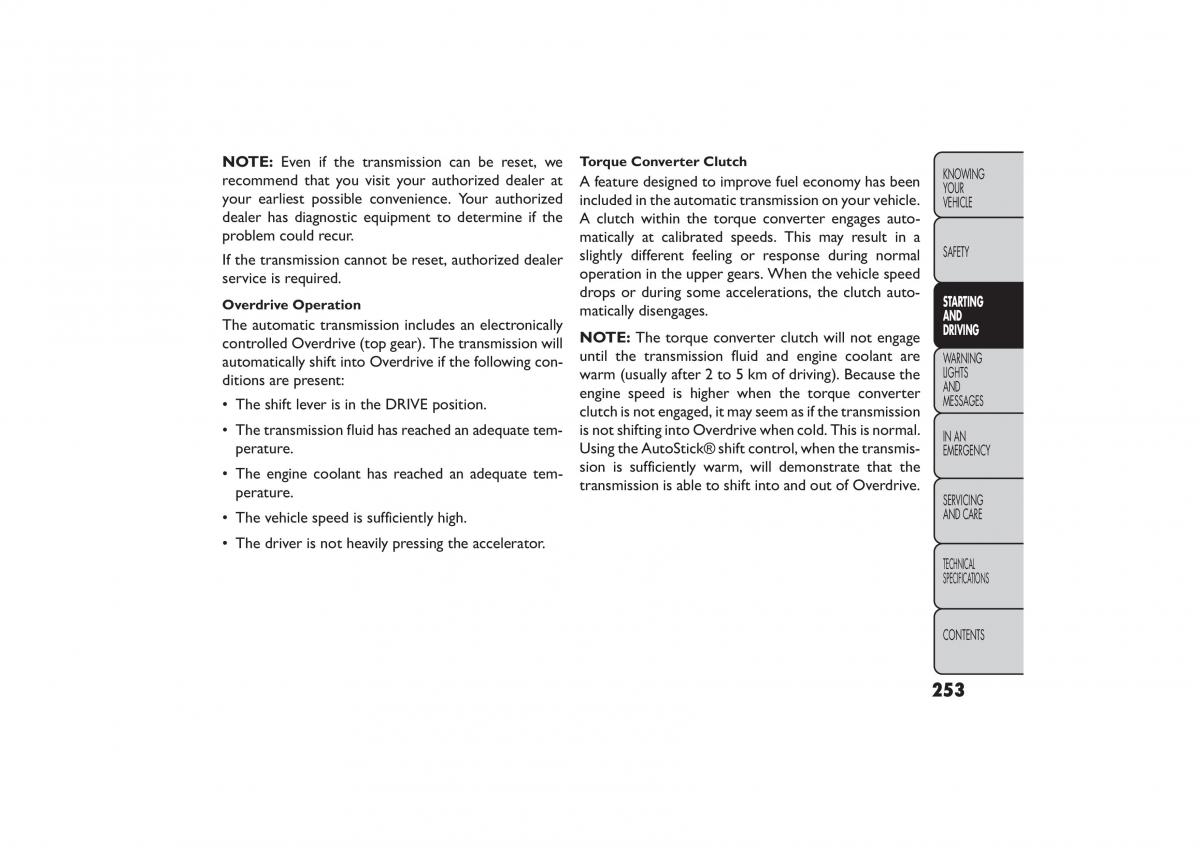 NOTE: Even if the transmission can be reset, we recommend that you visit your authorized dealer at your earliest possible convenience. Your authorized dealer has diagnostic equipment to determine if the problem could recur.

If the transmission cannot be reset, authorized dealer service is required.

Overdrive Operation

The automatic transmission includes an electronically controlled Overdrive (top gear). The transmission will automatically shift into Overdrive if the following conditions are present:

• The shift lever is in the DRIVE position.

• The transmission fluid has reached an adequate temperature.

• The engine coolant has reached an adequate temperature.

• The vehicle speed is sufficiently high.

• The driver is not heavily pressing the accelerator.

Torque Converter Clutch

A feature designed to improve fuel economy has been included in the automatic transmission on your vehicle. A clutch within the torque converter engages automatically at calibrated speeds. This may result in a slightly different feeling or response during normal operation in the upper gears. When the vehicle speed drops or during some accelerations, the clutch automatically disengages.

NOTE: The torque converter clutch will not engage until the transmission fluid and engine coolant are warm (usually after 2 to 5 km of driving). Because the engine speed is higher when the torque converter clutch is not engaged, it may seem as if the transmission is not shifting into Overdrive when cold. This is normal. Using the AutoStick® shift control, when the transmission is sufficiently warm, will demonstrate that the transmission is able to shift into and out of Overdrive.

KNOWING YOUR VEHICLE

SAFETY

STARTING AND DRIVING

WARNING LIGHTS AND MESSAGES

IN AN EMERGENCY

SERVICING AND CARE

TECHNICAL SPECIFICATIONS

CONTENTS

253